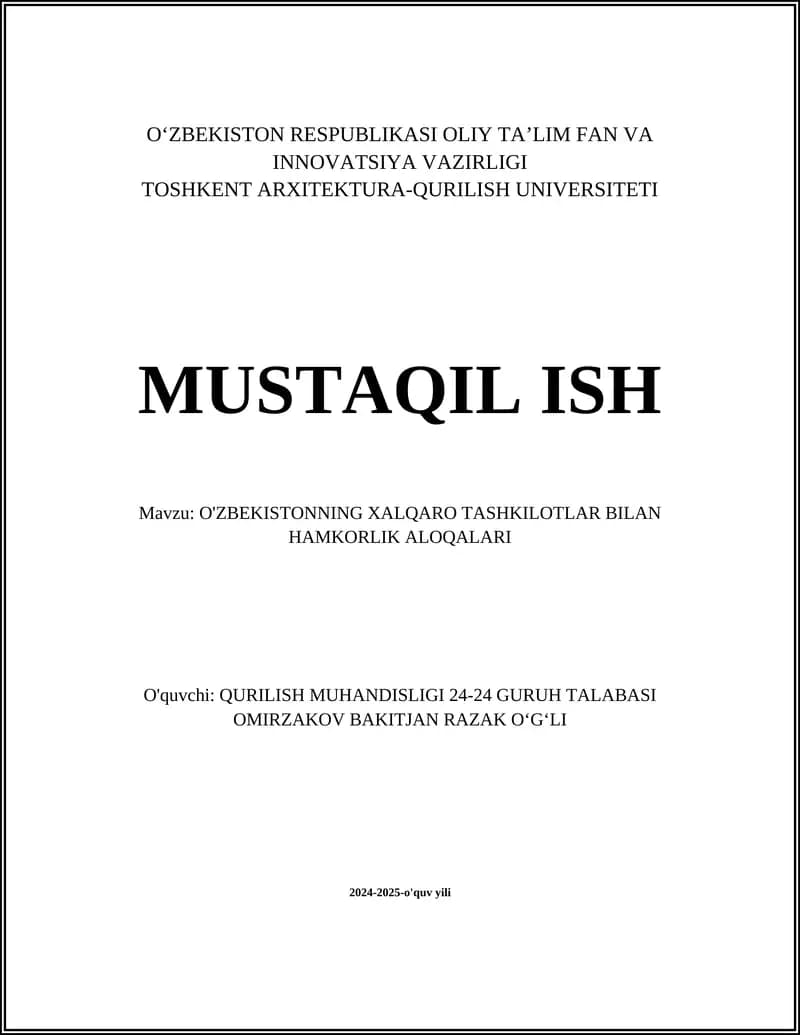 O‘ZBEKISTON RESPUBLIKASI OLIY TA’LIM FAN VA INNOVATSIYA VAZIRLIGI
TOSHKENT ARXITEKTURA-QURILISH UNIVERSITETI

MUSTAQIL ISH

Mavzu: O'ZBEKISTONNING XALQARO TASHKILOTLAR BILAN HAMKORLIK ALOQALARI

O'quvchi: QURILISH MUHANDISLIGI 24-24 GURUH TALABASI OMIRZAKOV BAKITJAN RAZAK O‘G‘LI

2024-2025-o'quv yili